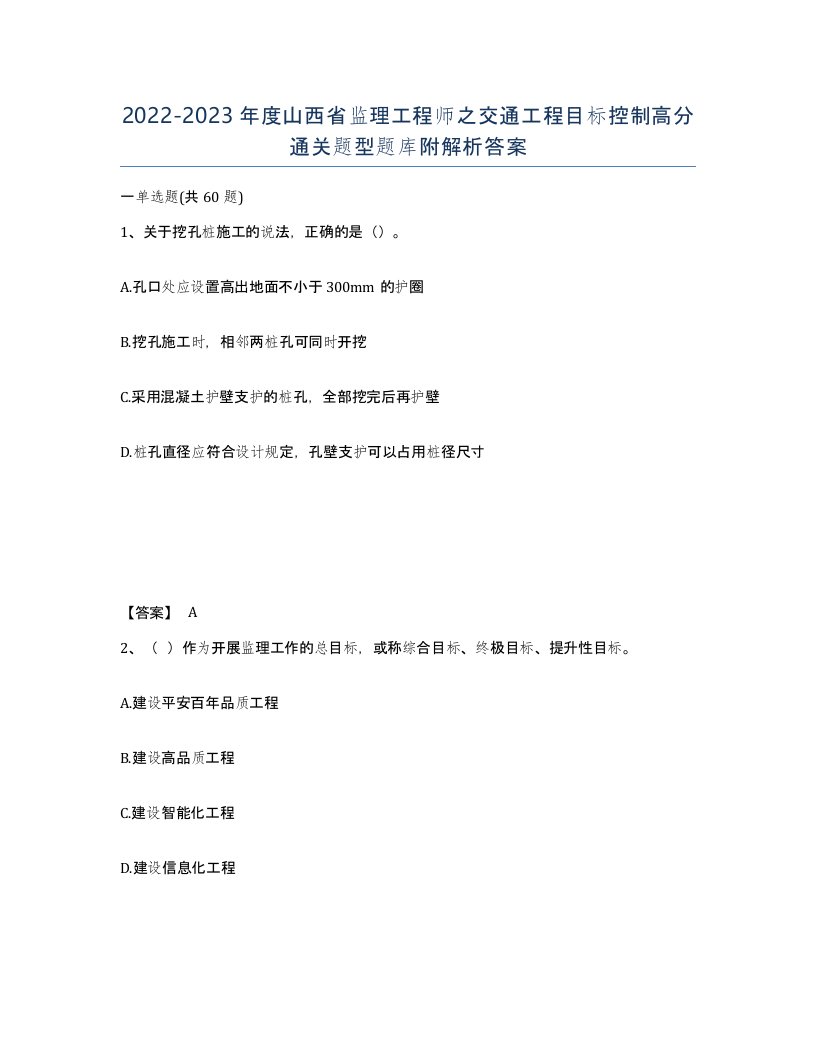 2022-2023年度山西省监理工程师之交通工程目标控制高分通关题型题库附解析答案

一单选题(共60题)

1、关于挖孔桩施工的说法，正确的是（）。

A.孔口处应设置高出地面不小于300mm的护圈

B.挖孔施工时，相邻两桩孔可同时开挖

C.采用混凝土护壁支护的桩孔，全部挖完后再护壁

D.桩孔直径应符合设计规定，孔壁支护可以占用桩径尺寸

【答案】 A

2、（ ）作为开展监理工作的总目标，或称综合目标、终极目标、提升性目标。

A.建设平安百年品质工程

B.建设高品质工程

C.建设智能化工程

D.建设信息化工程